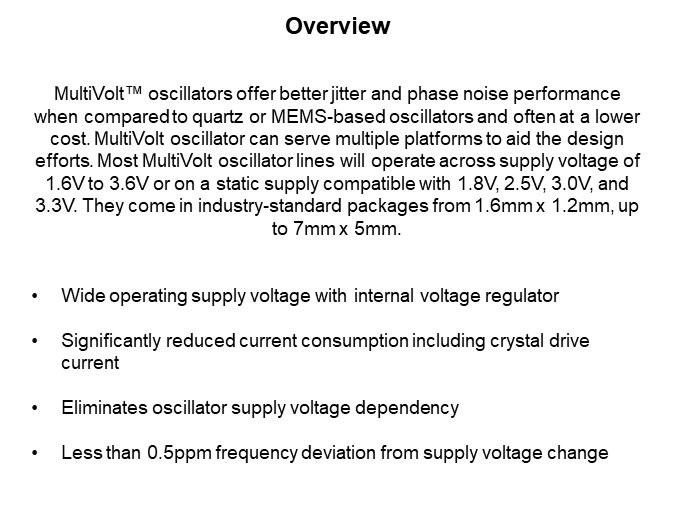 Overview

MultiVolt™ oscillators offer better jitter and phase noise performance when compared to quartz or MEMS-based oscillators and often at a lower cost. MultiVolt oscillator can serve multiple platforms to aid the design efforts. Most MultiVolt oscillator lines will operate across supply voltage of 1.6V to 3.6V or on a static supply compatible with 1.8V, 2.5V, 3.0V, and 3.3V. They come in industry-standard packages from 1.6mm x 1.2mm, up to 7mm x 5mm.

• Wide operating supply voltage with internal voltage regulator

• Significantly reduced current consumption including crystal drive current

• Eliminates oscillator supply voltage dependency

• Less than 0.5ppm frequency deviation from supply voltage change